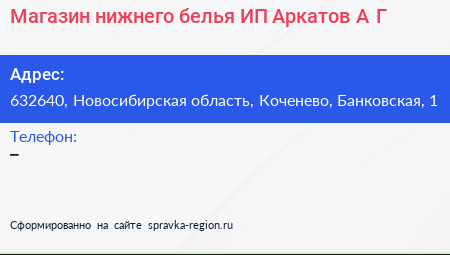 Магазин нижнего белья ИП Аркатов А Г

Адрес:
632640, Новосибирская область, Коченево, Банковская, 1

Телефон:
–

Сформированно на сайте spravka-region.ru